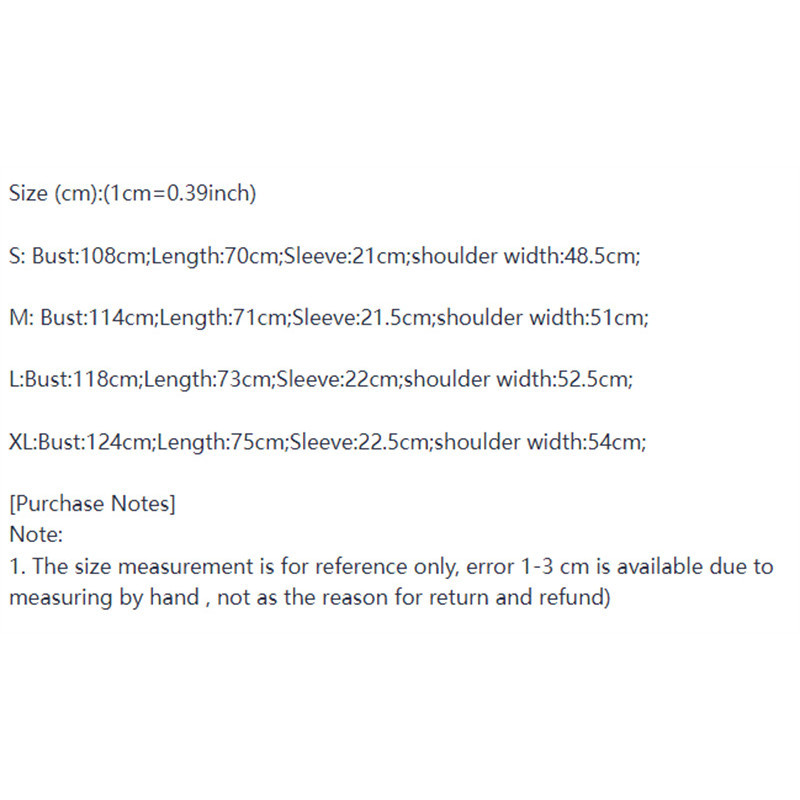 Size (cm):(1cm=0.39inch)

S: Bust:108cm;Length:70cm;Sleeve:21cm;shoulder width:48.5cm;

M: Bust:114cm;Length:71cm;Sleeve:21.5cm;shoulder width:51cm;

L:Bust:118cm;Length:73cm;Sleeve:22cm;shoulder width:52.5cm;

XL:Bust:124cm;Length:75cm;Sleeve:22.5cm;shoulder width:54cm;

[Purchase Notes]
Note:
1. The size measurement is for reference only, error 1-3 cm is available due to measuring by hand , not as the reason for return and refund)